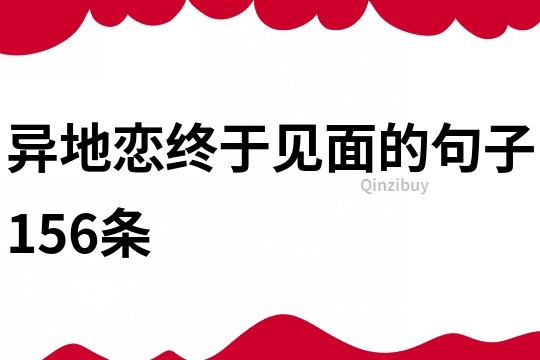 异地恋终于见面的句子156条

Qinzibuy